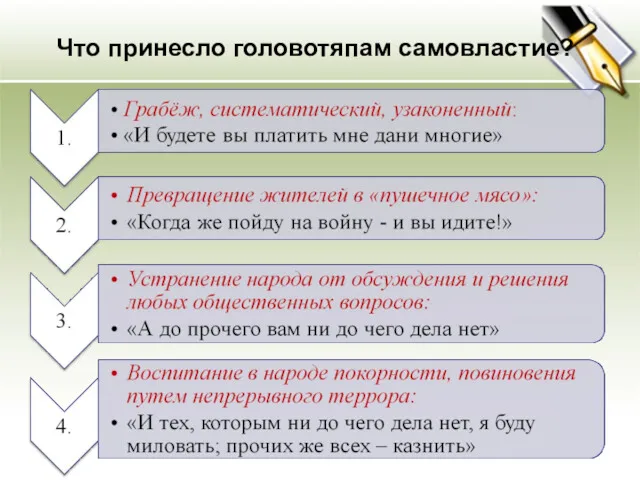 Что принесло головотяпам самовластие?

1.

• Грабёж, систематический, узаконенный:
• «И будете вы платить мне дани многие»

2.

• Превращение жителей в «пушечное мясо»:
• «Когда же пойду на войну - и вы идите!»

3.

• Устранение народа от обсуждения и решения любых общественных вопросов:
• «А до прочего вам ни до чего дела нет»

4.

• Воспитание в народе покорности, повиновения путем непрерывного террора:
• «И тех, которым ни до чего дела нет, я буду миловать; прочих же всех – казнить»